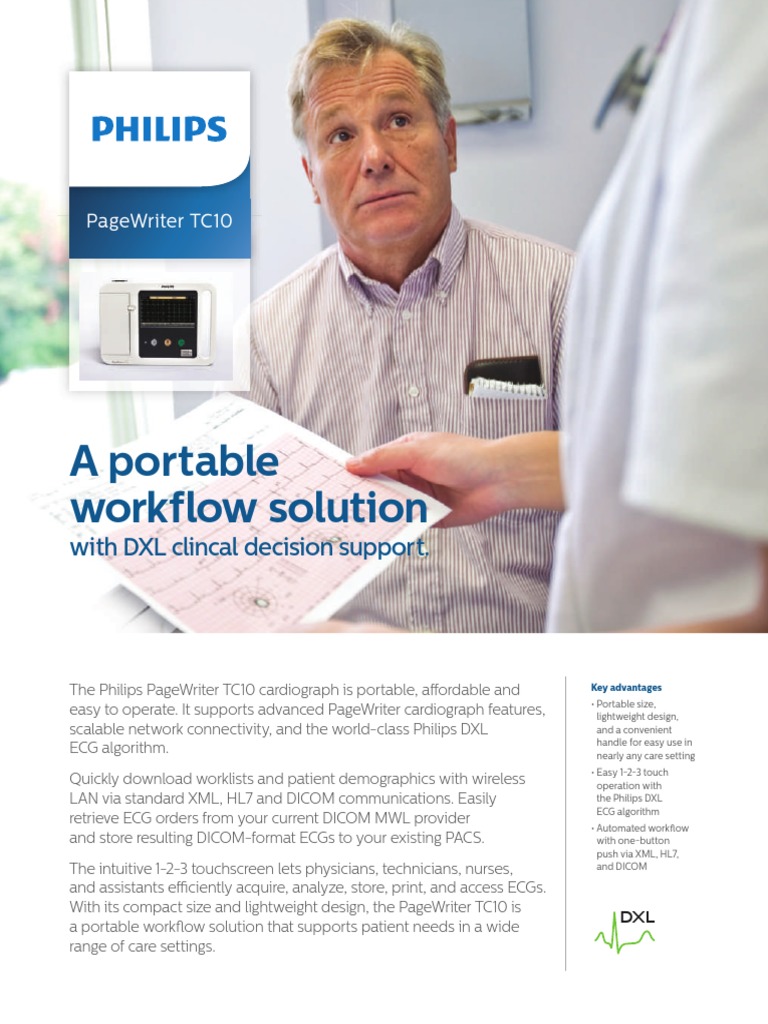 PHILIPS

PageWriter TC10

A portable workflow solution
with DXL clincal decision support.

The Philips PageWriter TC10 cardiograph is portable, affordable and easy to operate. It supports advanced PageWriter cardiograph features, scalable network connectivity, and the world-class Philips DXL ECG algorithm.

Quickly download worklists and patient demographics with wireless LAN via standard XML, HL7 and DICOM communications. Easily retrieve ECG orders from your current DICOM MWL provider and store resulting DICOM-format ECGs to your existing PACS.

The intuitive 1-2-3 touchscreen lets physicians, technicians, nurses, and assistants efficiently acquire, analyze, store, print, and access ECGs. With its compact size and lightweight design, the PageWriter TC10 is a portable workflow solution that supports patient needs in a wide range of care settings.

Key advantages
• Portable size, lightweight design, and a convenient handle for easy use in nearly any care setting
• Easy 1-2-3 touch operation with the Philips DXL ECG algorithm
• Automated workflow with one-button push via XML, HL7, and DICOM

DXL